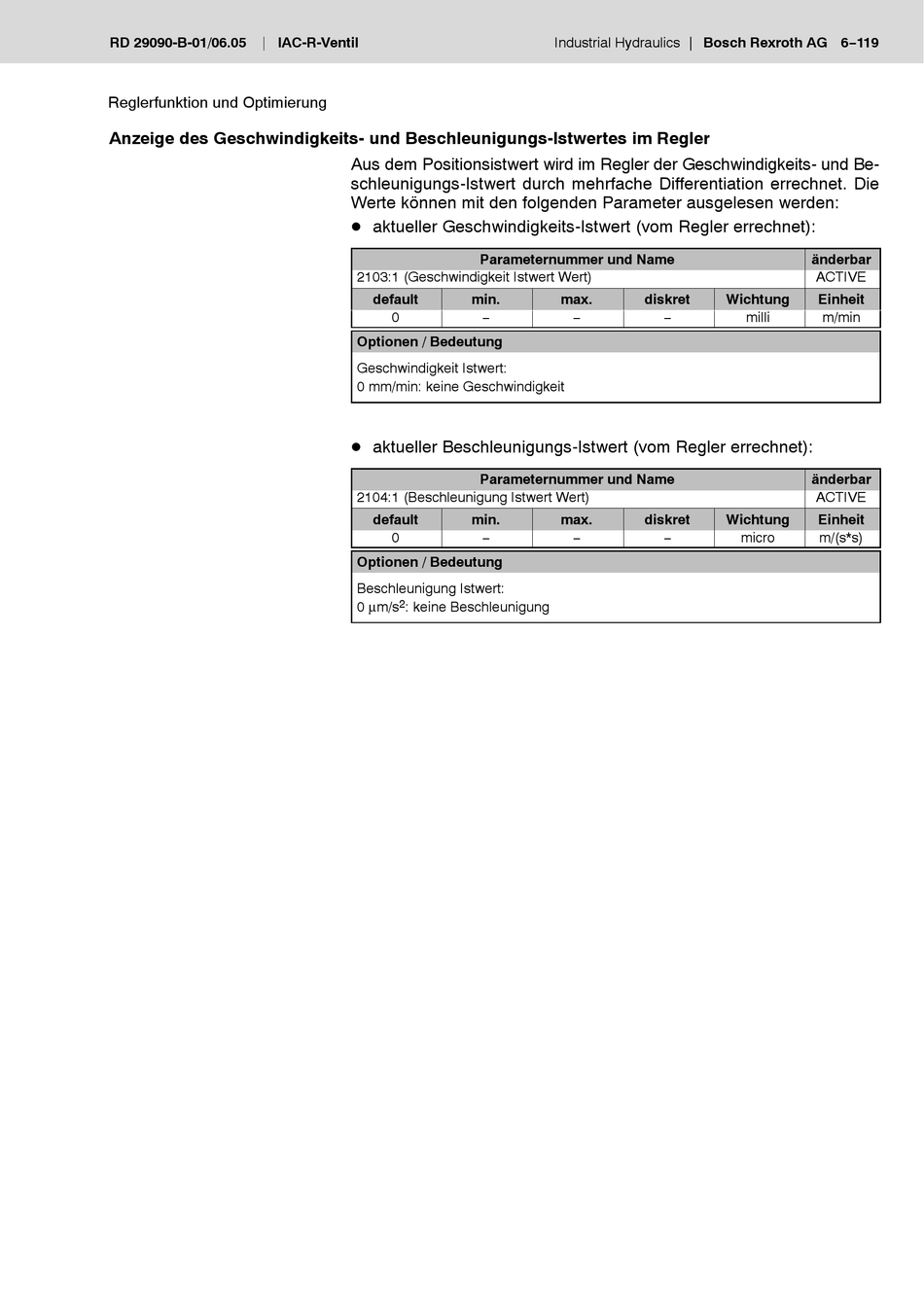 RD 29090-B-01/06.05 | IAC-R-Ventil

Industrial Hydraulics | Bosch Rexroth AG 6–119

Reglerfunktion und Optimierung

Anzeige des Geschwindigkeits- und Beschleunigungs-Istwertes im Regler

Aus dem Positionsistwert wird im Regler der Geschwindigkeits- und Beschleunigungs-Istwert durch mehrfache Differentiation errechnet. Die Werte können mit den folgenden Parameter ausgelesen werden:

• aktueller Geschwindigkeits-Istwert (vom Regler errechnet):

| Parameternummer und Name | | | | | änderbar |
|---|---|---|---|---|---|
| 2103:1 (Geschwindigkeit Istwert Wert) | | | | | ACTIVE |
| default | min. | max. | diskret | Wichtung | Einheit |
| 0 | – | – | – | milli | m/min |

Optionen / Bedeutung

Geschwindigkeit Istwert:
0 mm/min: keine Geschwindigkeit

• aktueller Beschleunigungs-Istwert (vom Regler errechnet):

| Parameternummer und Name | | | | | änderbar |
|---|---|---|---|---|---|
| 2104:1 (Beschleunigung Istwert Wert) | | | | | ACTIVE |
| default | min. | max. | diskret | Wichtung | Einheit |
| 0 | – | – | – | micro | m/(s*s) |

Optionen / Bedeutung

Beschleunigung Istwert:
0 $\mu m/s^2$: keine Beschleunigung